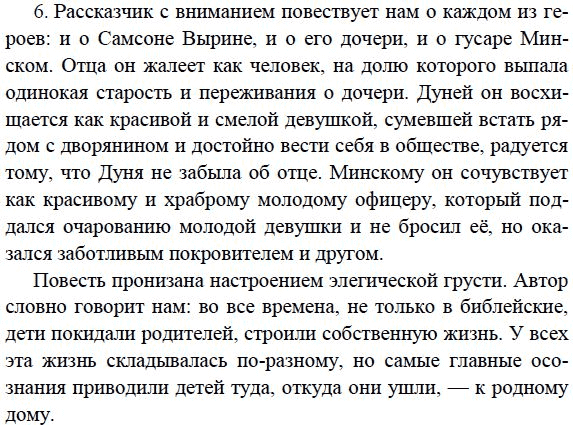 6. Рассказчик с вниманием повествует нам о каждом из героев: и о Самсоне Вырине, и о его дочери, и о гусаре Минском. Отца он жалеет как человек, на долю которого выпала одинокая старость и переживания о дочери. Дуней он восхищается как красивой и смелой девушкой, сумевшей встать рядом с дворянином и достойно вести себя в обществе, радуется тому, что Дуня не забыла об отце. Минскому он сочувствует как красивому и храброму молодому офицеру, который поддался очарованию молодой девушки и не бросил её, но оказался заботливым покровителем и другом.

Повесть пронизана настроением элегической грусти. Автор словно говорит нам: во все времена, не только в библейские, дети покидали родителей, строили собственную жизнь. У всех эта жизнь складывалась по-разному, но самые главные осознания приводили детей туда, откуда они ушли, — к родному дому.